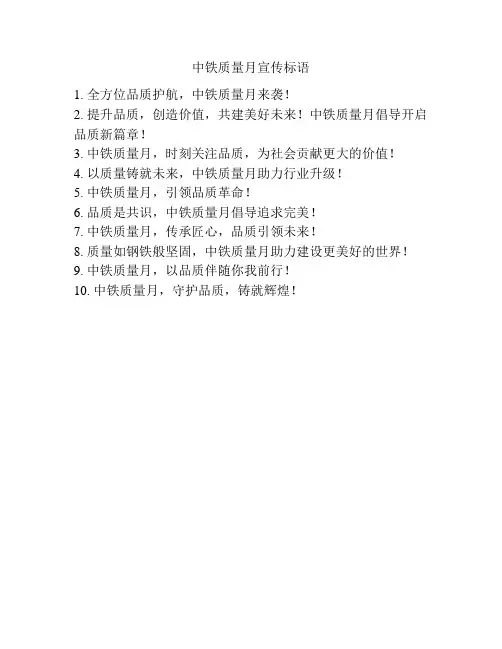 中铁质量月宣传标语

1.全方位品质护航，中铁质量月来袭！

2.提升品质，创造价值，共建美好未来！中铁质量月倡导开启品质新篇章！

3.中铁质量月，时刻关注品质，为社会贡献更大的价值！

4.以质量铸就未来，中铁质量月助力行业升级！

5.中铁质量月，引领品质革命！

6.品质是共识，中铁质量月倡导追求完美！

7.中铁质量月，传承匠心，品质引领未来！

8.质量如钢铁般坚固，中铁质量月助力建设更美好的世界！

9.中铁质量月，以品质伴随你我前行！

10.中铁质量月，守护品质，铸就辉煌！